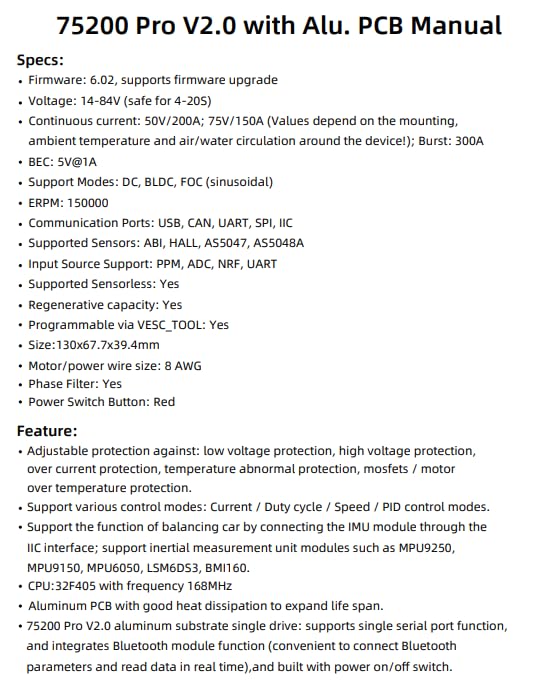 75200 Pro V2.0 with Alu. PCB Manual

Specs:
• Firmware: 6.02, supports firmware upgrade
• Voltage: 14-84V (safe for 4-20S)
• Continuous current: 50V/200A; 75V/150A (Values depend on the mounting, ambient temperature and air/water circulation around the device!); Burst: 300A
• BEC: 5V@1A
• Support Modes: DC, BLDC, FOC (sinusoidal)
• ERPM: 150000
• Communication Ports: USB, CAN, UART, SPI, IIC
• Supported Sensors: ABI, HALL, AS5047, AS5048A
• Input Source Support: PPM, ADC, NRF, UART
• Supported Sensorless: Yes
• Regenerative capacity: Yes
• Programmable via VESC_TOOL: Yes
• Size:130x67.7x39.4mm
• Motor/power wire size: 8 AWG
• Phase Filter: Yes
• Power Switch Button: Red

Feature:
• Adjustable protection against: low voltage protection, high voltage protection, over current protection, temperature abnormal protection, mosfets / motor over temperature protection.
• Support various control modes: Current / Duty cycle / Speed / PID control modes.
• Support the function of balancing car by connecting the IMU module through the IIC interface; support inertial measurement unit modules such as MPU9250, MPU9150, MPU6050, LSM6DS3, BMI160.
• CPU:32F405 with frequency 168MHz
• Aluminum PCB with good heat dissipation to expand life span.
• 75200 Pro V2.0 aluminum substrate single drive: supports single serial port function, and integrates Bluetooth module function (convenient to connect Bluetooth parameters and read data in real time),and built with power on/off switch.